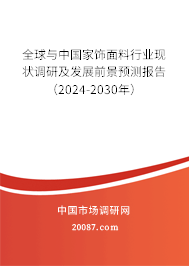 全球与中国家饰面料行业现状调研及发展前景预测报告（2024-2030年）

中国市场调研网

20087.com